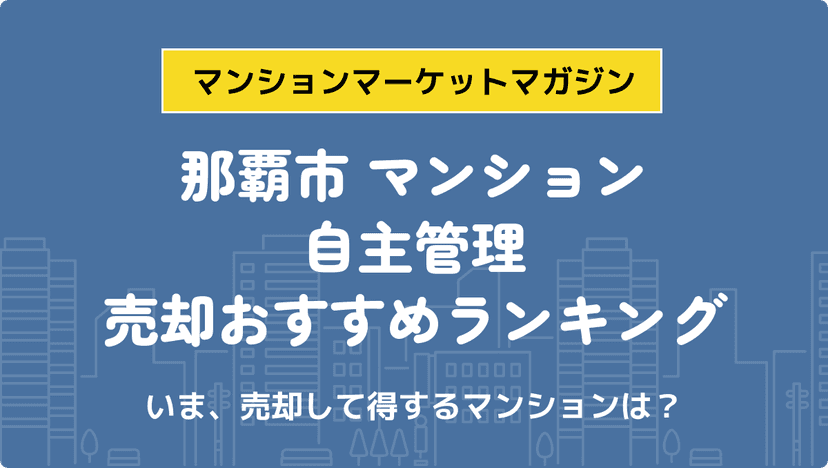 マンションマーケットマガジン

那覇市 マンション
自主管理
売却おすすめランキング

いま、売却して得するマンションは？